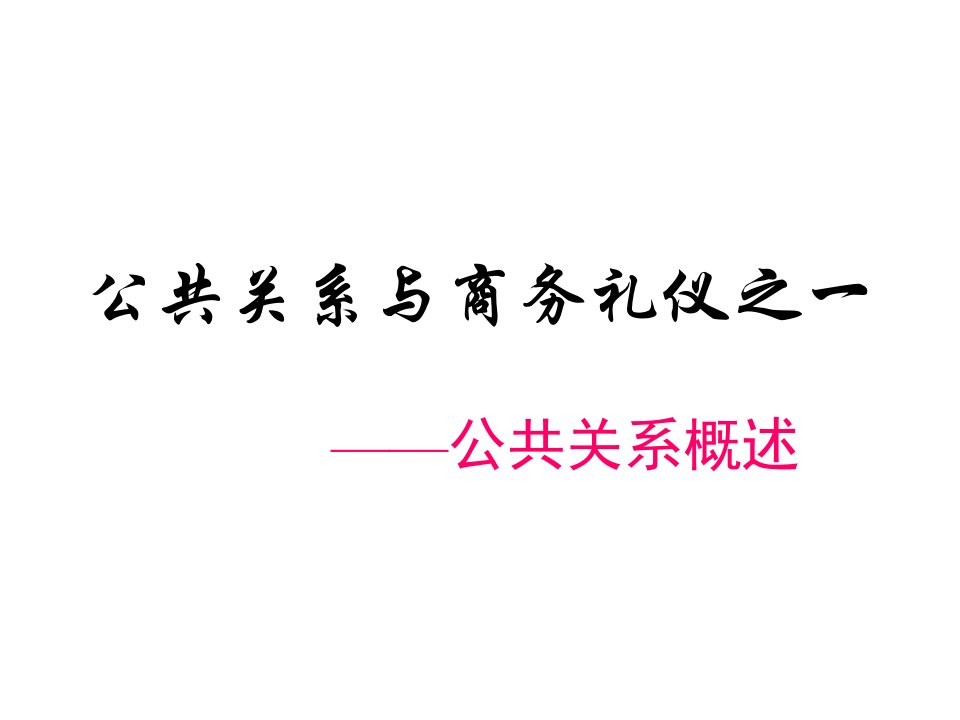 公共关系与商务礼仪之一

——公共关系概述